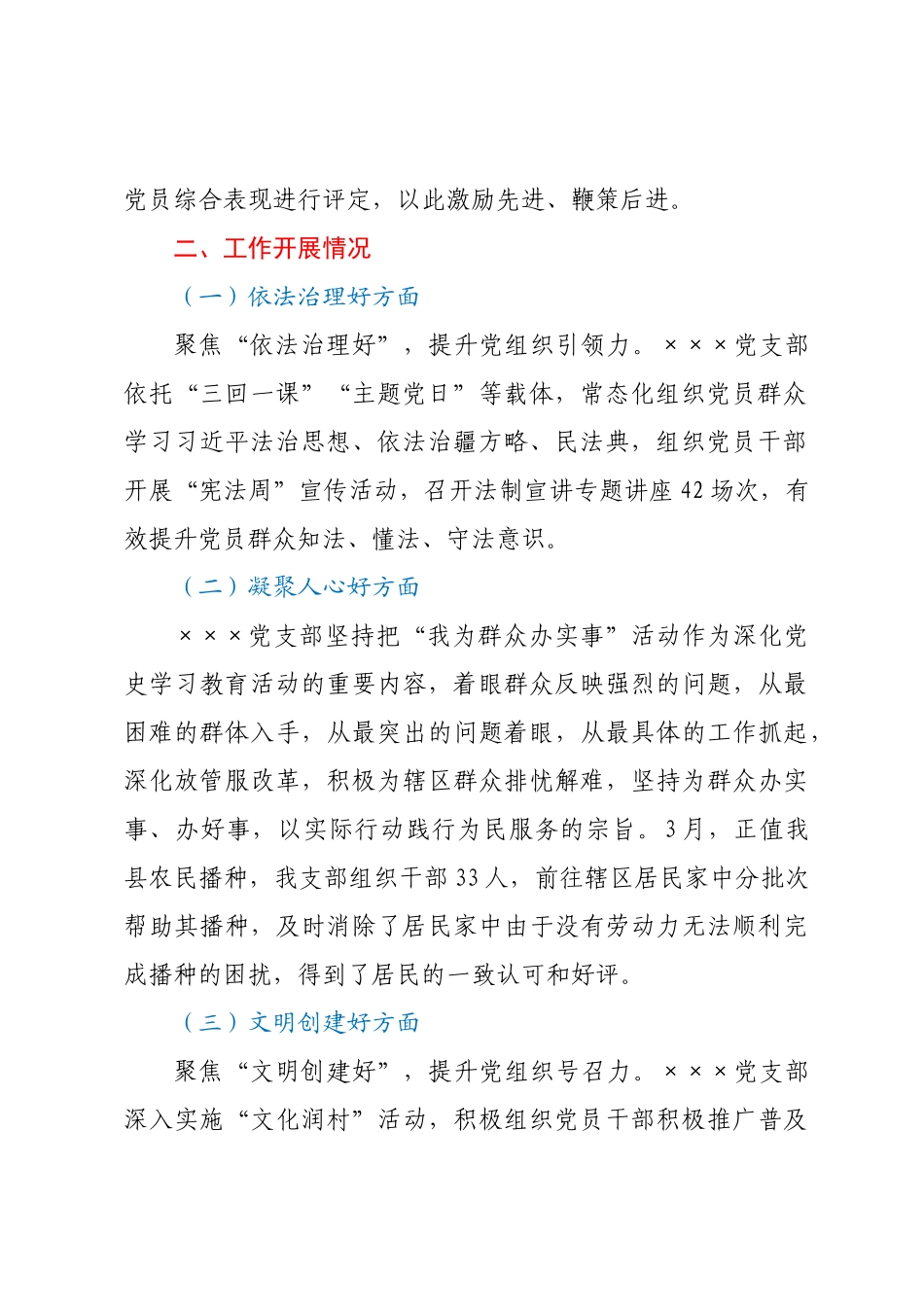 党员综合表现进行评定，以此激励先进、鞭策后进。

二、工作开展情况

（一）依法治理好方面

聚焦“依法治理好”，提升党组织引领力。×××党支部依托“三回一课”“主题党日”等载体，常态化组织党员群众学习习近平法治思想、依法治疆方略、民法典，组织党员干部开展“宪法周”宣传活动，召开法制宣讲专题讲座42场次，有效提升党员群众知法、懂法、守法意识。

（二）凝聚人心好方面

×××党支部坚持把“我为群众办实事”活动作为深化党史学习教育活动的重要内容，着眼群众反映强烈的问题，从最困难的群体入手，从最突出的问题着眼，从最具体的工作抓起，深化放管服改革，积极为辖区群众排忧解难，坚持为群众办实事、办好事，以实际行动践行为民服务的宗旨。3月，正值我县农民播种，我支部组织干部33人，前往辖区居民家中分批次帮助其播种，及时消除了居民家中由于没有劳动力无法顺利完成播种的困扰，得到了居民的一致认可和好评。

（三）文明创建好方面

聚焦“文明创建好”，提升党组织号召力。×××党支部深入实施“文化润村”活动，积极组织党员干部积极推广普及